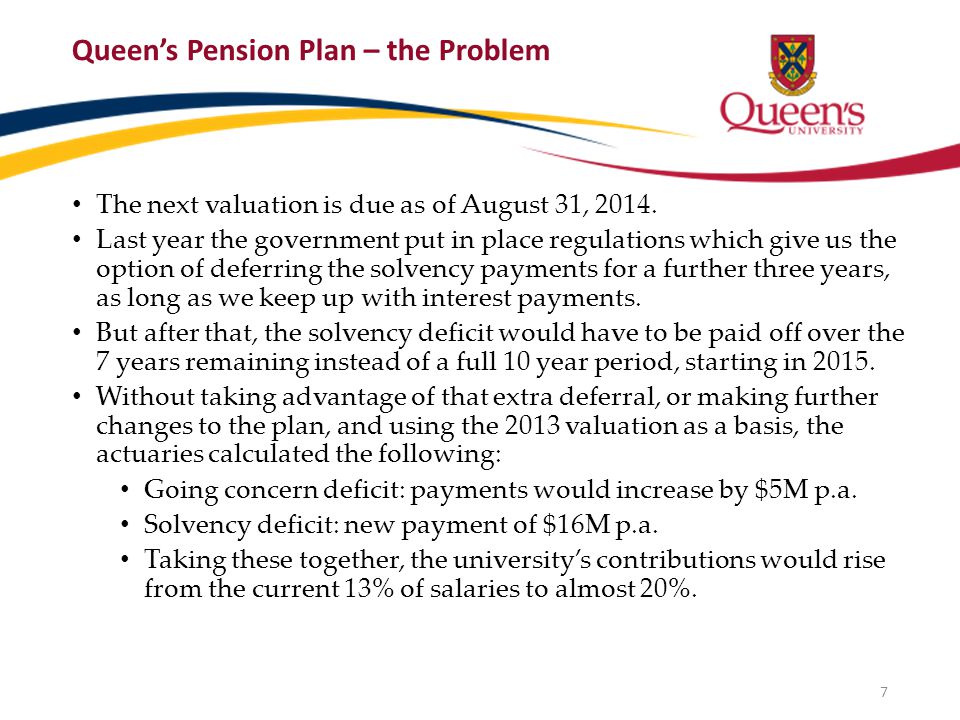 Queen's Pension Plan – the Problem

Queen's UNIVERSITY

• The next valuation is due as of August 31, 2014.

• Last year the government put in place regulations which give us the option of deferring the solvency payments for a further three years, as long as we keep up with interest payments.

• But after that, the solvency deficit would have to be paid off over the 7 years remaining instead of a full 10 year period, starting in 2015.

• Without taking advantage of that extra deferral, or making further changes to the plan, and using the 2013 valuation as a basis, the actuaries calculated the following:

• Going concern deficit: payments would increase by \$5M p.a.

• Solvency deficit: new payment of \$16M p.a.

• Taking these together, the university's contributions would rise from the current 13% of salaries to almost 20%.

7